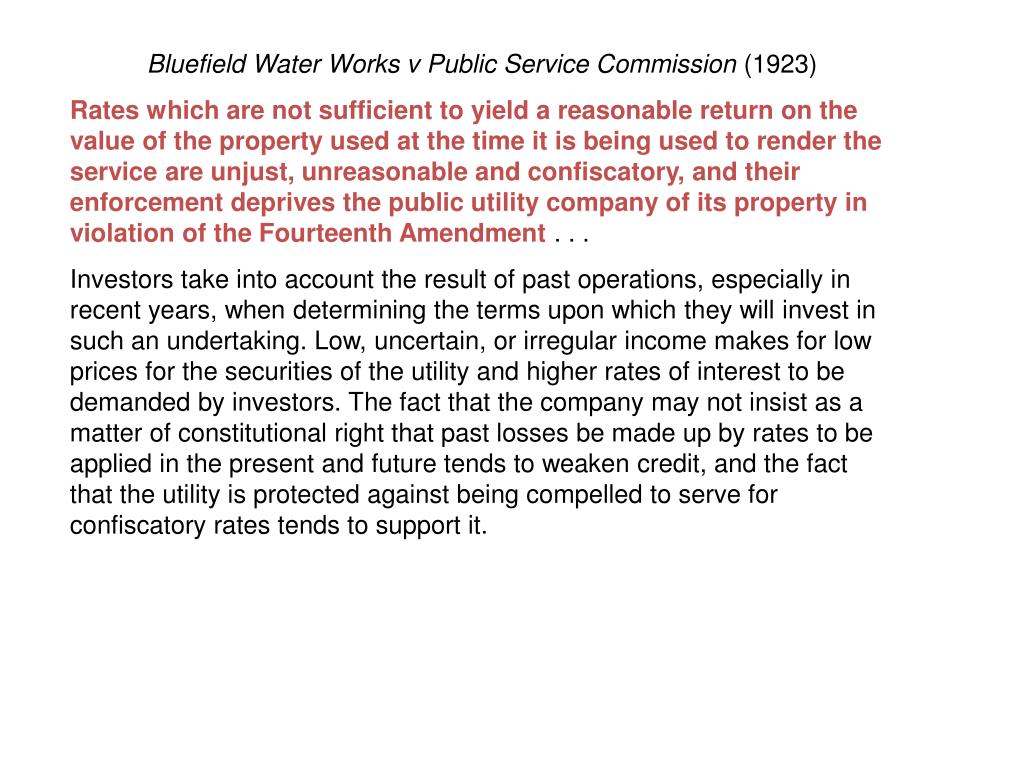 Bluefield Water Works v Public Service Commission (1923)

Rates which are not sufficient to yield a reasonable return on the value of the property used at the time it is being used to render the service are unjust, unreasonable and confiscatory, and their enforcement deprives the public utility company of its property in violation of the Fourteenth Amendment . . .

Investors take into account the result of past operations, especially in recent years, when determining the terms upon which they will invest in such an undertaking. Low, uncertain, or irregular income makes for low prices for the securities of the utility and higher rates of interest to be demanded by investors. The fact that the company may not insist as a matter of constitutional right that past losses be made up by rates to be applied in the present and future tends to weaken credit, and the fact that the utility is protected against being compelled to serve for confiscatory rates tends to support it.